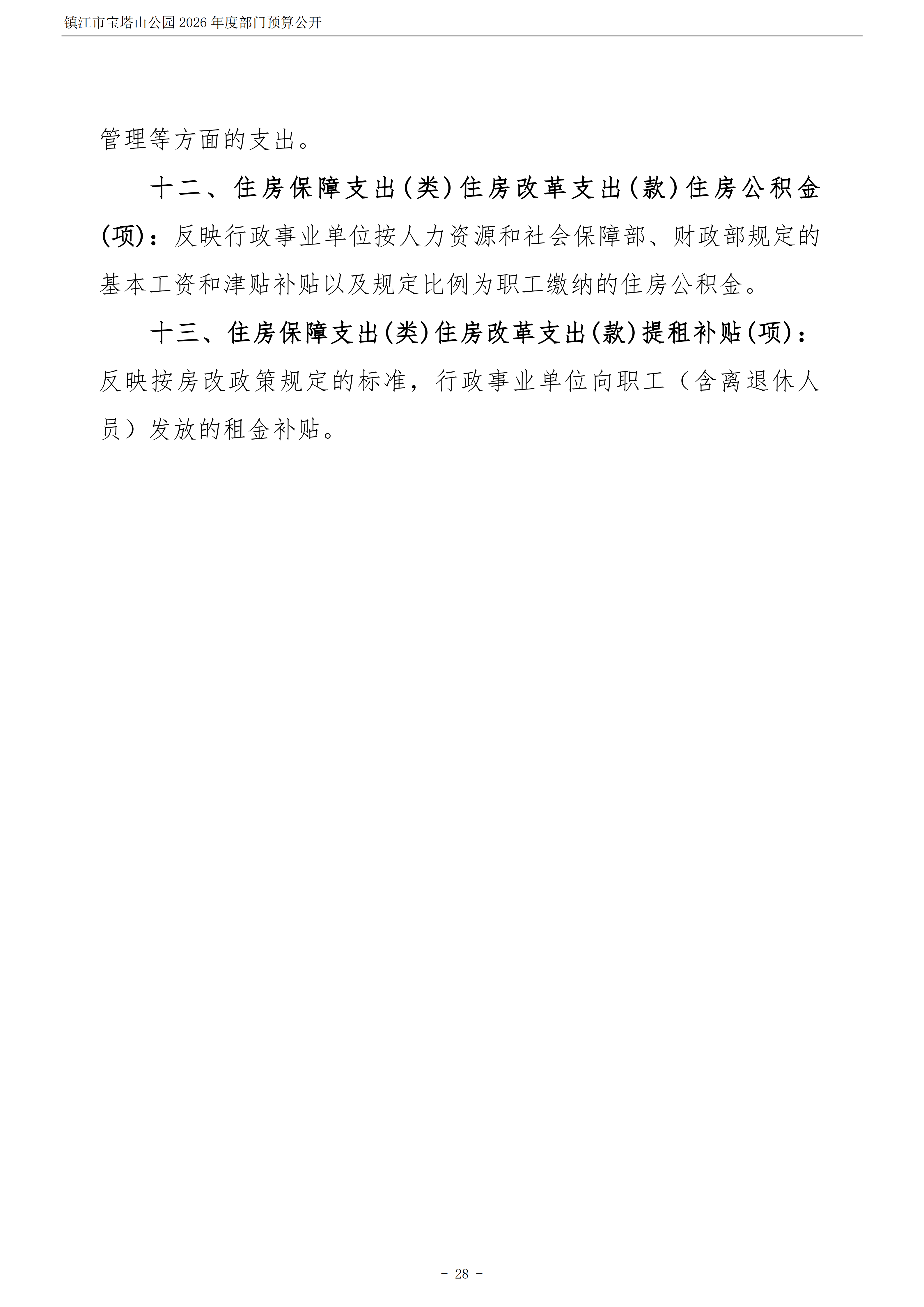 镇江市宝塔山公园 2026 年度部门预算公开

管理等方面的支出。

十二、住房保障支出(类)住房改革支出(款)住房公积金(项)：反映行政事业单位按人力资源和社会保障部、财政部规定的基本工资和津贴补贴以及规定比例为职工缴纳的住房公积金。

十三、住房保障支出(类)住房改革支出(款)提租补贴(项)：反映按房改政策规定的标准，行政事业单位向职工（含离退休人员）发放的租金补贴。

－ 28 －